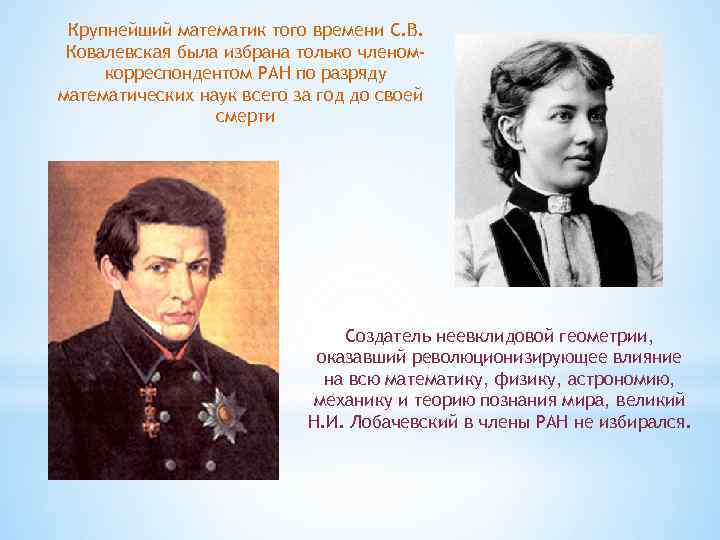 Крупнейший математик того времени С.В. Ковалевская была избрана только членом-корреспондентом РАН по разряду математических наук всего за год до своей смерти

Создатель неевклидовой геометрии, оказавший революционизирующее влияние на всю математику, физику, астрономию, механику и теорию познания мира, великий Н.И. Лобачевский в члены РАН не избирался.